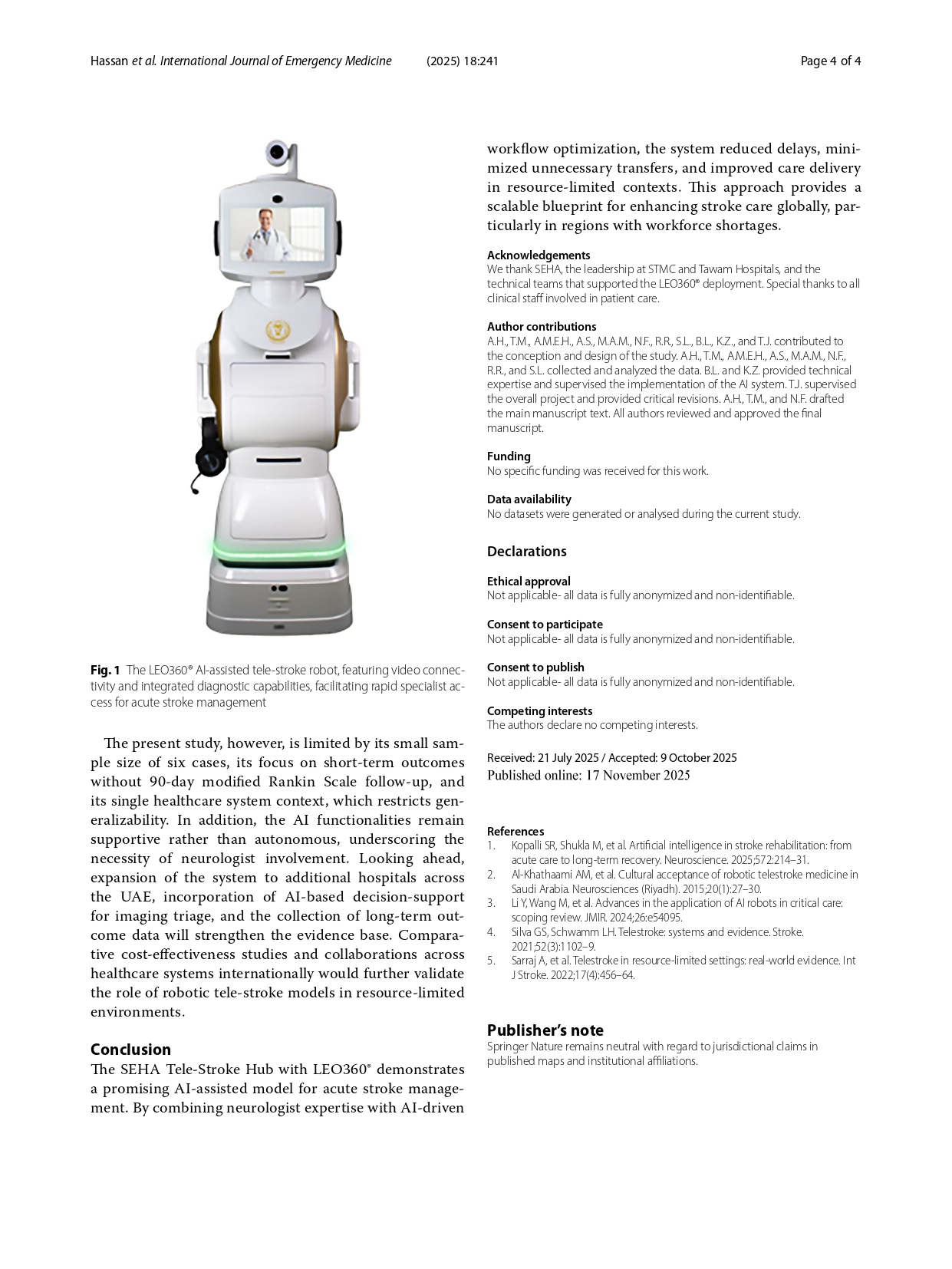 Hassan et al. International Journal of Emergency Medicine (2025) 18:241

Page 4 of 4

Fig. 1 The LEO360® AI-assisted tele-stroke robot, featuring video connectivity and integrated diagnostic capabilities, facilitating rapid specialist access for acute stroke management

The present study, however, is limited by its small sample size of six cases, its focus on short-term outcomes without 90-day modified Rankin Scale follow-up, and its single healthcare system context, which restricts generalizability. In addition, the AI functionalities remain supportive rather than autonomous, underscoring the necessity of neurologist involvement. Looking ahead, expansion of the system to additional hospitals across the UAE, incorporation of AI-based decision-support for imaging triage, and the collection of long-term outcome data will strengthen the evidence base. Comparative cost-effectiveness studies and collaborations across healthcare systems internationally would further validate the role of robotic tele-stroke models in resource-limited environments.

Conclusion
The SEHA Tele-Stroke Hub with LEO360® demonstrates a promising AI-assisted model for acute stroke management. By combining neurologist expertise with AI-driven workflow optimization, the system reduced delays, minimized unnecessary transfers, and improved care delivery in resource-limited contexts. This approach provides a scalable blueprint for enhancing stroke care globally, particularly in regions with workforce shortages.

Acknowledgements
We thank SEHA, the leadership at STMC and Tawam Hospitals, and the technical teams that supported the LEO360® deployment. Special thanks to all clinical staff involved in patient care.

Author contributions
A.H., T.M., A.M.E.H., A.S., M.A.M., N.F., R.R., S.L., B.L., K.Z., and T.J. contributed to the conception and design of the study. A.H., T.M., A.M.E.H., A.S., M.A.M., N.F., R.R., and S.L. collected and analyzed the data. B.L. and K.Z. provided technical expertise and supervised the implementation of the AI system. T.J. supervised the overall project and provided critical revisions. A.H., T.M., and N.F. drafted the main manuscript text. All authors reviewed and approved the final manuscript.

Funding
No specific funding was received for this work.

Data availability
No datasets were generated or analysed during the current study.

Declarations

Ethical approval
Not applicable- all data is fully anonymized and non-identifiable.

Consent to participate
Not applicable- all data is fully anonymized and non-identifiable.

Consent to publish
Not applicable- all data is fully anonymized and non-identifiable.

Competing interests
The authors declare no competing interests.

Received: 21 July 2025 / Accepted: 9 October 2025
Published online: 17 November 2025

References
1. Kopalli SR, Shukla M, et al. Artificial intelligence in stroke rehabilitation: from acute care to long-term recovery. Neuroscience. 2025;572:214–31.
2. Al-Khathaami AM, et al. Cultural acceptance of robotic telestroke medicine in Saudi Arabia. Neurosciences (Riyadh). 2015;20(1):27–30.
3. Li Y, Wang M, et al. Advances in the application of AI robots in critical care: scoping review. JMIR. 2024;26:e54095.
4. Silva GS, Schwamm LH. Telestroke: systems and evidence. Stroke. 2021;52(3):1102–9.
5. Sarraj A, et al. Telestroke in resource-limited settings: real-world evidence. Int J Stroke. 2022;17(4):456–64.

Publisher's note
Springer Nature remains neutral with regard to jurisdictional claims in published maps and institutional affiliations.